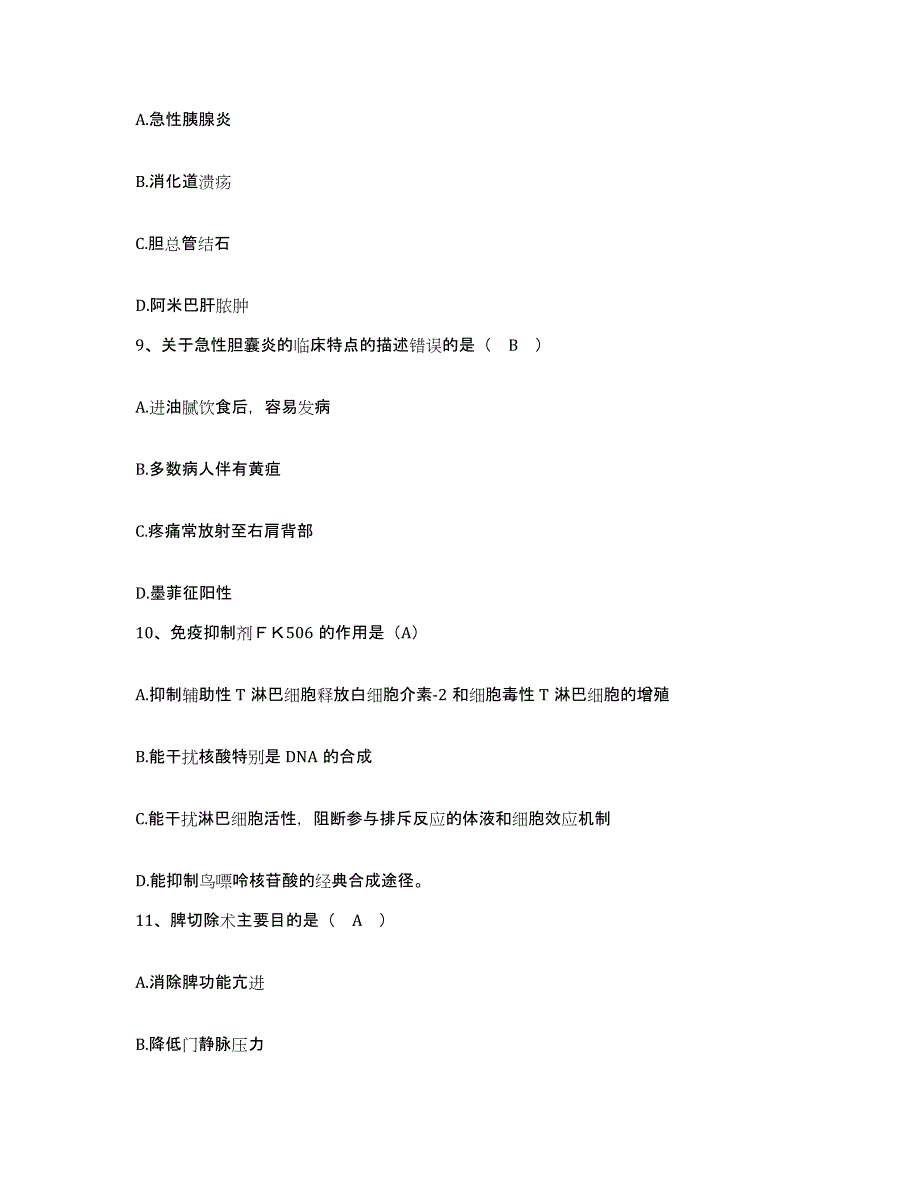 A.急性胰腺炎

B.消化道溃疡

C.胆总管结石

D.阿米巴肝脓肿

9、关于急性胆囊炎的临床特点的描述错误的是（ B ）

A.进油腻饮食后，容易发病

B.多数病人伴有黄疸

C.疼痛常放射至右肩背部

D.墨菲征阳性

10、免疫抑制剂ＦＫ506 的作用是（A）

A.抑制辅助性 T 淋巴细胞释放白细胞介素-2 和细胞毒性 T 淋巴细胞的增殖

B.能干扰核酸特别是 DNA 的合成

C.能干扰淋巴细胞活性，阻断参与排斥反应的体液和细胞效应机制

D.能抑制鸟嘌呤核苷酸的经典合成途径。

11、脾切除术主要目的是（ A ）

A.消除脾功能亢进

B.降低门静脉压力